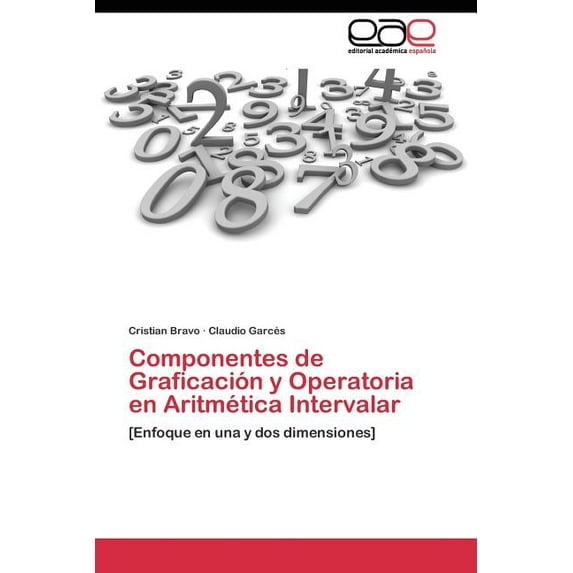 eae
editorial académica española

Cristian Bravo · Claudio Garcés

Componentes de Graficación y Operatoria en Aritmética Intervalar

[Enfoque en una y dos dimensiones]